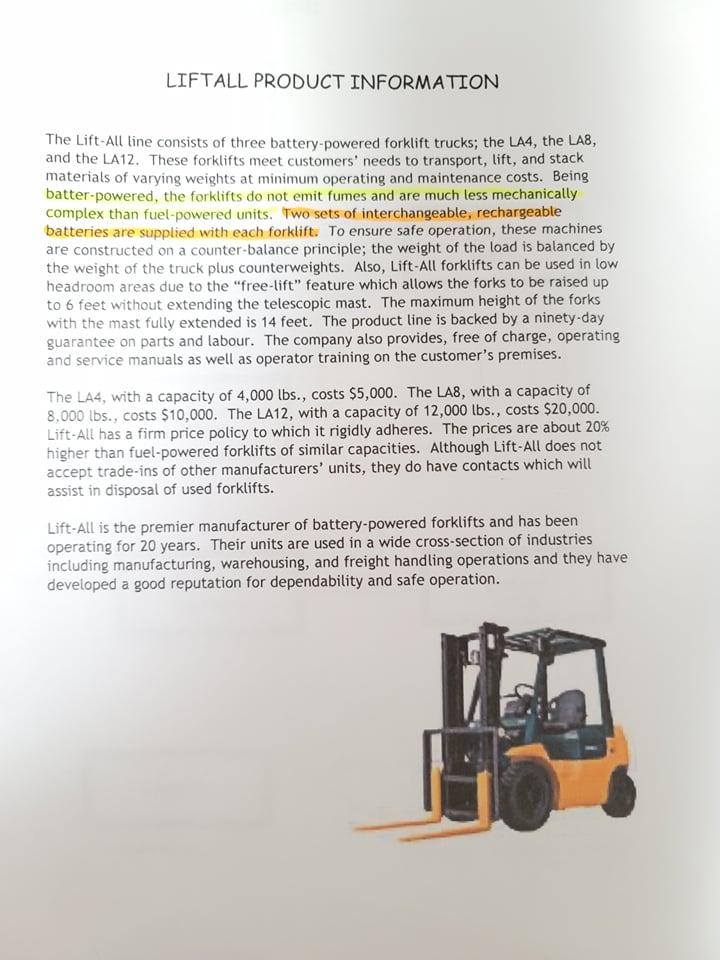 LIFTALL PRODUCT INFORMATION

The Lift-All line consists of three battery-powered forklift trucks; the LA4, the LA8, and the LA12. These forklifts meet customers' needs to transport, lift, and stack materials of varying weights at minimum operating and maintenance costs. Being batter-powered, the forklifts do not emit fumes and are much less mechanically complex than fuel-powered units. Two sets of interchangeable, rechargeable batteries are supplied with each forklift. To ensure safe operation, these machines are constructed on a counter-balance principle; the weight of the load is balanced by the weight of the truck plus counterweights. Also, Lift-All forklifts can be used in low headroom areas due to the "free-lift" feature which allows the forks to be raised up to 6 feet without extending the telescopic mast. The maximum height of the forks with the mast fully extended is 14 feet. The product line is backed by a ninety-day guarantee on parts and labour. The company also provides, free of charge, operating and service manuals as well as operator training on the customer's premises.

The LA4, with a capacity of 4,000 lbs., costs $5,000. The LA8, with a capacity of 8,000 lbs., costs $10,000. The LA12, with a capacity of 12,000 lbs., costs $20,000. Lift-All has a firm price policy to which it rigidly adheres. The prices are about 20% higher than fuel-powered forklifts of similar capacities. Although Lift-All does not accept trade-ins of other manufacturers' units, they do have contacts which will assist in disposal of used forklifts.

Lift-All is the premier manufacturer of battery-powered forklifts and has been operating for 20 years. Their units are used in a wide cross-section of industries including manufacturing, warehousing, and freight handling operations and they have developed a good reputation for dependability and safe operation.